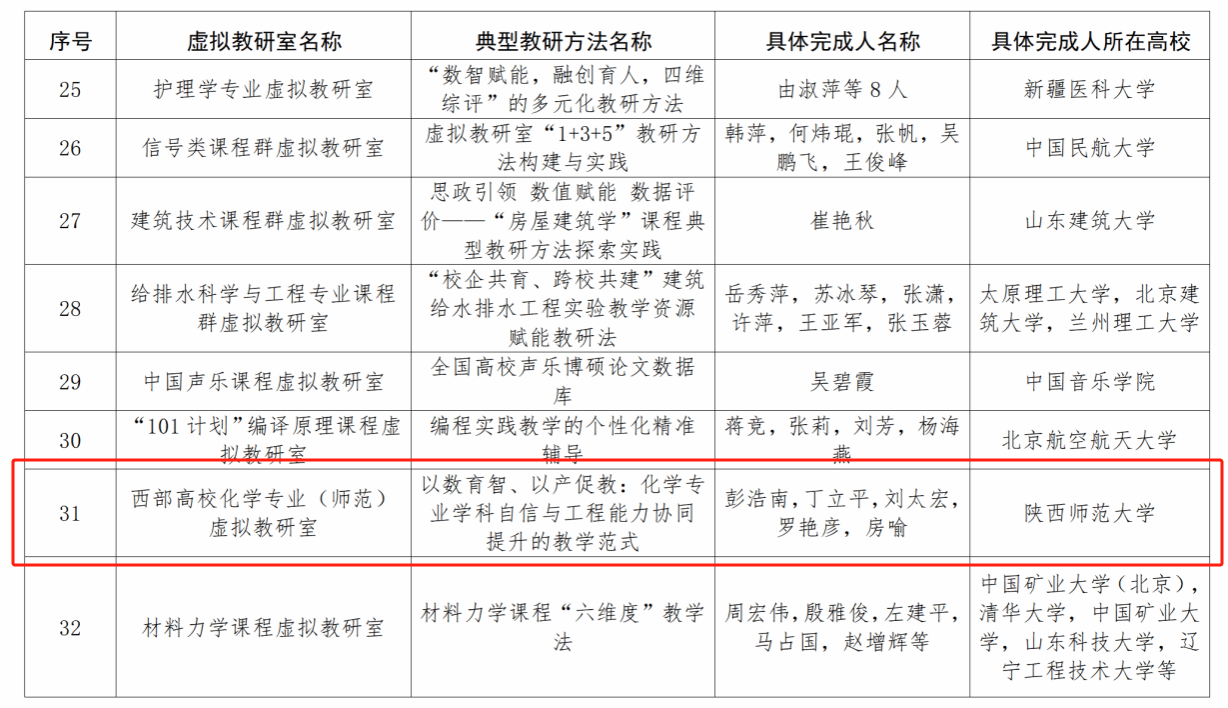 | 序号 | 虚拟教研室名称 | 典型教研方法名称 | 具体完成人名称 | 具体完成人所在高校 |
|---|---|---|---|---|
| 25 | 护理学专业虚拟教研室 | “数智赋能，融创育人，四维综评”的多元化教研方法 | 由淑萍等8人 | 新疆医科大学 |
| 26 | 信号类课程群虚拟教研室 | 虚拟教研室“1+3+5”教研方法构建与实践 | 韩萍，何炜琨，张帆，吴鹏飞，王俊峰 | 中国民航大学 |
| 27 | 建筑技术课程群虚拟教研室 | 思政引领 数值赋能 数据评价——“房屋建筑学”课程典型教研方法探索实践 | 崔艳秋 | 山东建筑大学 |
| 28 | 给排水科学与工程专业课程群虚拟教研室 | “校企共育、跨校共建”建筑给水排水工程实验教学资源赋能教研法 | 岳秀萍，苏冰琴，张潇，许萍，王亚军，张玉蓉 | 太原理工大学，北京建筑大学，兰州理工大学 |
| 29 | 中国声乐课程虚拟教研室 | 全国高校声乐博硕论文数据库 | 吴碧霞 | 中国音乐学院 |
| 30 | “101计划”编译原理课程虚拟教研室 | 编程实践教学的个性化精准辅导 | 蒋竞，张莉，刘芳，杨海燕 | 北京航空航天大学 |
| 31 | 西部高校化学专业（师范）虚拟教研室 | 以数育智、以产促教：化学专业学科自信与工程能力协同提升的教学范式 | 彭浩南，丁立平，刘太宏，罗艳彦，房喻 | 陕西师范大学 |
| 32 | 材料力学课程虚拟教研室 | 材料力学课程“六维度”教学法 | 周宏伟，殷雅俊，左建平，马占国，赵增辉等 | 中国矿业大学（北京），清华大学，中国矿业大学，山东科技大学，辽宁工程技术大学等 |